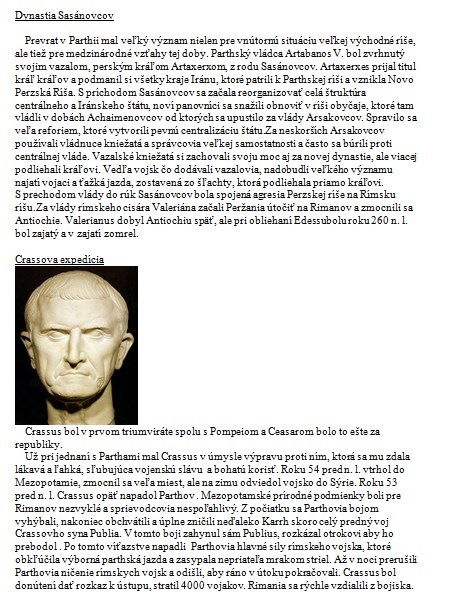 Dynastia Sasánovcov

Prevrat v Parthii mal veľký význam nielen pre vnútornú situáciu veľkej východné ríše, ale tiež pre medzinárodné vzťahy tej doby. Parthský vládca Artabanos V. bol zvrhnutý svojim vazalom, perským kráľom Artaxerxom, z rodu Sasánovcov. Artaxerxes prijal titul kráľ kráľov a podmanil si všetky kraje Iránu, ktoré patrili k Parthskej ríši a vznikla Novo Perzská Ríša. S príchodom Sasánovcov sa začala reorganizovať celá štruktúra centrálneho a Iránskeho štátu, noví panovníci sa snažili obnoviť v ríši obyčaje, ktoré tam vládli v dobách Achaimenovcov od ktorých sa upustilo za vlády Arsakovcov. Spravilo sa veľa reforiem, ktoré vytvorili pevnú centralizáciu štátu.Za neskorších Arsakovcov používali vládnuce kniežatá a správcovia veľkej samostatnosti a často sa búrili proti centrálnej vláde. Vazalské kniežatá si zachovali svoju moc aj za novej dynastie, ale viacej podliehali kráľovi. Vedľa vojsk čo dodávali vazalovia, nadobudli veľkého významu najatí vojaci a ťažká jazda, zostavená zo šľachty, ktorá podliehala priamo kráľovi.
S prechodom vlády do rúk Sasánovcov bola spojená agresia Perzskej ríše na Rímsku ríšu.Za vlády rímskeho cisára Valeriána začali Peržania útočiť na Rimanov a zmocnili sa Antiochie. Valerianus dobyl Antiochiu späť, ale pri obliehaní Edessubolu roku 260 n. l. bol zajatý a v zajatí zomrel.

Crassova expedícia

Crassus bol v prvom triumviráte spolu s Pompeiom a Ceasarom bolo to ešte za republiky.
Už pri jednaní s Parthami mal Crassus v úmysle výpravu proti ním, ktorá sa mu zdala lákavá a ľahká, sľubujúca vojenskú slávu a bohatú korisť. Roku 54 predn. l. vtrhol do Mezopotamie, zmocnil sa veľa miest, ale na zimu odviedol vojsko do Sýrie. Roku 53 pred n. l. Crassus opäť napadol Parthov. Mezopotamské prírodné podmienky boli pre Rimanov nezvyklé a sprievodcovia nespoľahlivý. Z počiatku sa Parthovia bojom vyhýbali, nakoniec obchvátili a úplne zničili neďaleko Karrh skoro celý predný voj Crassovho syna Publia. V tomto boji zahynul sám Publius, rozkázal otrokovi aby ho prebodol . Po tomto víťazstve napadli Parthovia hlavné sily rímskeho vojska, ktoré obkľúčila výborná parthská jazda a zasypala nepriateľa mrakom striel. Až v noci prerušili Parthovia ničenie rímskych vojsk a odišli, aby ráno v útoku pokračovali. Crassus bol donútení dať rozkaz k ústupu, stratil 4000 vojakov. Rimania sa rýchle vzdialili z bojiska.